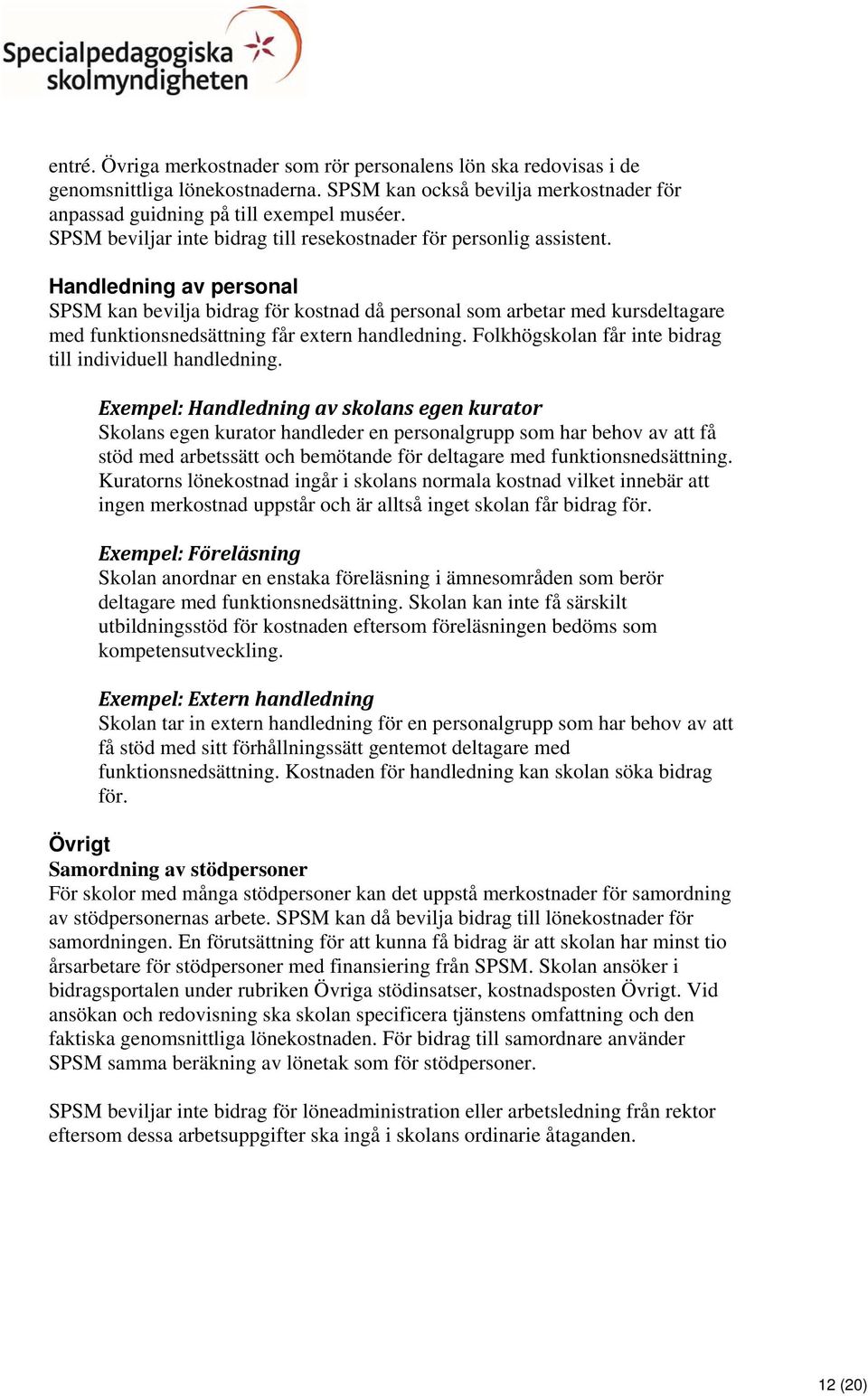 Specialpedagogiska skolmyndigheten

entré. Övriga merkostnader som rör personalens lön ska redovisas i de genomsnittliga lönekostnaderna. SPSM kan också bevilja merkostnader för anpassad guidning på till exempel muséer.
SPSM beviljar inte bidrag till resekostnader för personlig assistent.

Handledning av personal
SPSM kan bevilja bidrag för kostnad då personal som arbetar med kursdeltagare med funktionsnedsättning får extern handledning. Folkhögskolan får inte bidrag till individuell handledning.

Exempel: Handledning av skolans egen kurator
Skolans egen kurator handleder en personalgrupp som har behov av att få stöd med arbetssätt och bemötande för deltagare med funktionsnedsättning. Kuratorns lönekostnad ingår i skolans normala kostnad vilket innebär att ingen merkostnad uppstår och är alltså inget skolan får bidrag för.

Exempel: Föreläsning
Skolan anordnar en enstaka föreläsning i ämnesområden som berör deltagare med funktionsnedsättning. Skolan kan inte få särskilt utbildningsstöd för kostnaden eftersom föreläsningen bedöms som kompetensutveckling.

Exempel: Extern handledning
Skolan tar in extern handledning för en personalgrupp som har behov av att få stöd med sitt förhållningssätt gentemot deltagare med funktionsnedsättning. Kostnaden för handledning kan skolan söka bidrag för.

Övrigt
Samordning av stödpersoner
För skolor med många stödpersoner kan det uppstå merkostnader för samordning av stödpersonernas arbete. SPSM kan då bevilja bidrag till lönekostnader för samordningen. En förutsättning för att kunna få bidrag är att skolan har minst tio årsarbetare för stödpersoner med finansiering från SPSM. Skolan ansöker i bidragsportalen under rubriken Övriga stödinsatser, kostnadsposten Övrigt. Vid ansökan och redovisning ska skolan specificera tjänstens omfattning och den faktiska genomsnittliga lönekostnaden. För bidrag till samordnare använder SPSM samma beräkning av lönetak som för stödpersoner.

SPSM beviljar inte bidrag för löneadministration eller arbetsledning från rektor eftersom dessa arbetsuppgifter ska ingå i skolans ordinarie åtaganden.

12 (20)